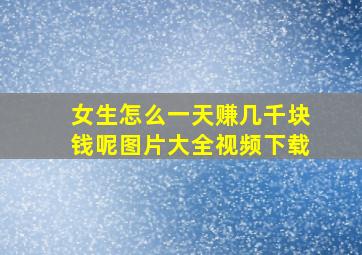 女生怎么一天赚几千块钱呢图片大全视频下载